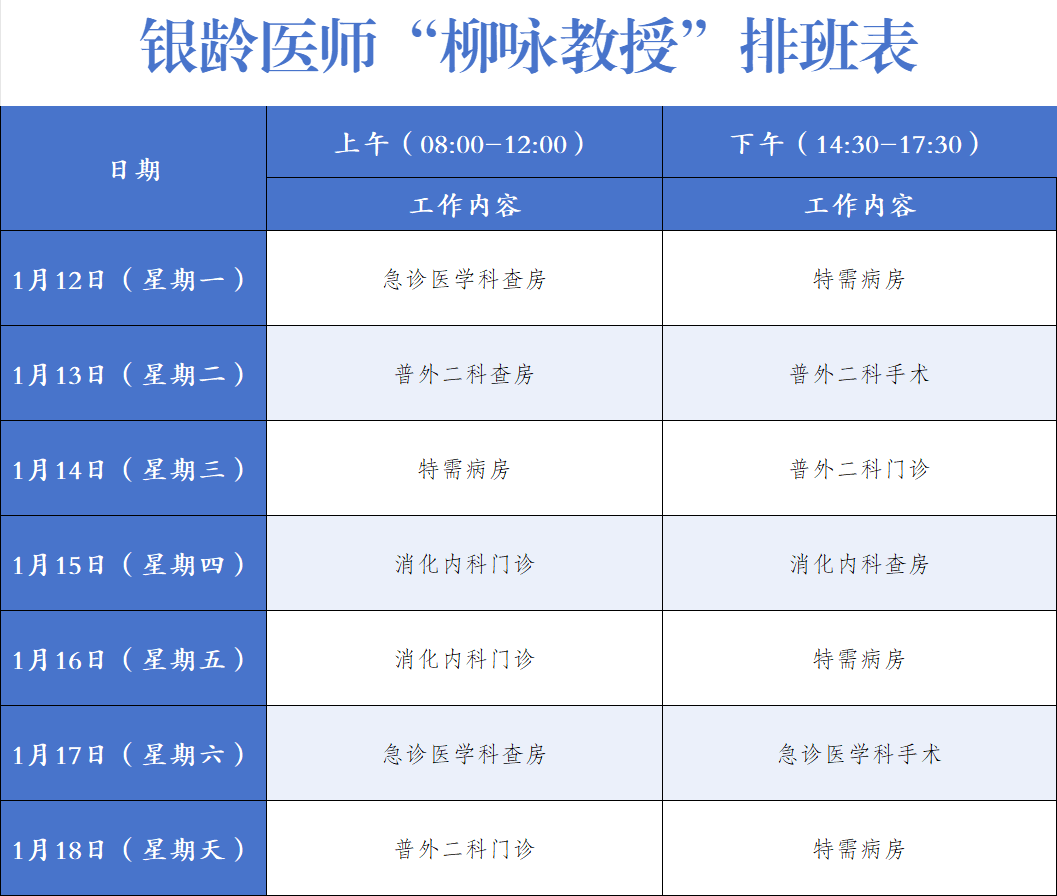 银龄医师“柳咏教授”排班表

| 日期 | 上午（08:00-12:00） | 下午（14:30-17:30） |
|---|---|---|
|  | 工作内容 | 工作内容 |
| 1月12日（星期一） | 急诊医学科查房 | 特需病房 |
| 1月13日（星期二） | 普外二科查房 | 普外二科手术 |
| 1月14日（星期三） | 特需病房 | 普外二科门诊 |
| 1月15日（星期四） | 消化内科门诊 | 消化内科查房 |
| 1月16日（星期五） | 消化内科门诊 | 特需病房 |
| 1月17日（星期六） | 急诊医学科查房 | 急诊医学科手术 |
| 1月18日（星期天） | 普外二科门诊 | 特需病房 |